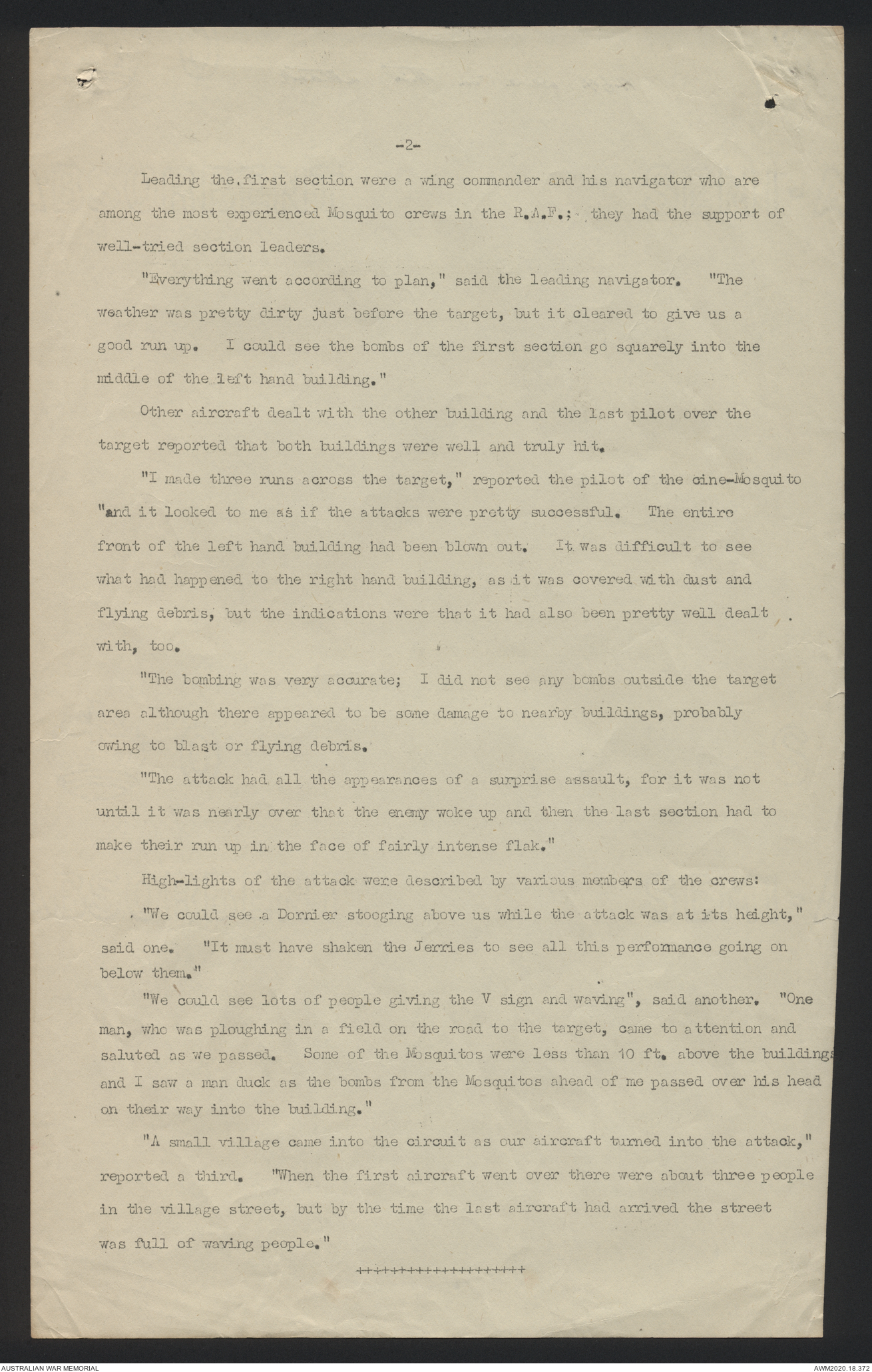 -2-

Leading the first section were a wing commander and his navigator who are among the most experienced Mosquito crews in the R.A.F.; they had the support of well-tried section leaders.

"Everything went according to plan," said the leading navigator. "The weather was pretty dirty just before the target, but it cleared to give us a good run up. I could see the bombs of the first section go squarely into the middle of the left hand building."

Other aircraft dealt with the other building and the last pilot over the target reported that both buildings were well and truly hit.

"I made three runs across the target," reported the pilot of the cine-Mosquito "and it looked to me as if the attacks were pretty successful. The entire front of the left hand building had been blown out. It was difficult to see what had happened to the right hand building, as it was covered with dust and flying debris, but the indications were that it had also been pretty well dealt with, too.

"The bombing was very accurate; I did not see any bombs outside the target area although there appeared to be some damage to nearby buildings, probably owing to blast or flying debris.

"The attack had all the appearances of a surprise assault, for it was not until it was nearly over that the enemy woke up and then the last section had to make their run up in the face of fairly intense flak."

High-lights of the attack were described by various members of the crews:

"We could see a Dornier stooging above us while the attack was at its height," said one. "It must have shaken the Jerries to see all this performance going on below them."

"We could see lots of people giving the V sign and waving", said another. "One man, who was ploughing in a field on the road to the target, came to attention and saluted as we passed. Some of the Mosquitos were less than 10 ft. above the buildings and I saw a man duck as the bombs from the Mosquitos ahead of me passed over his head on their way into the building."

"A small village came into the circuit as our aircraft turned into the attack," reported a third. "When the first aircraft went over there were about three people in the village street, but by the time the last aircraft had arrived the street was full of waving people."

++++++++++++++++++++

AUSTRALIAN WAR MEMORIAL

AWM2020.18.372